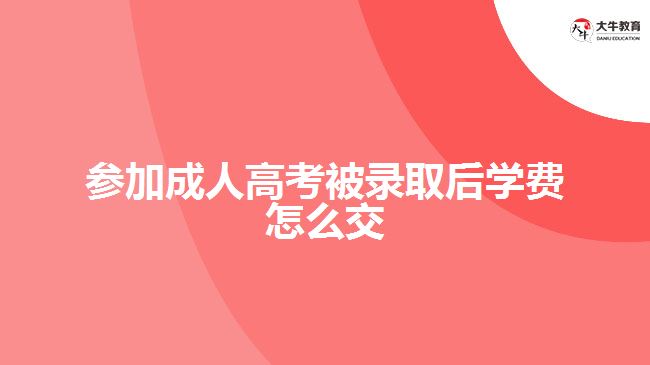 大牛教育
DANIU EDUCATION

参加成人高考被录取后学费怎么交